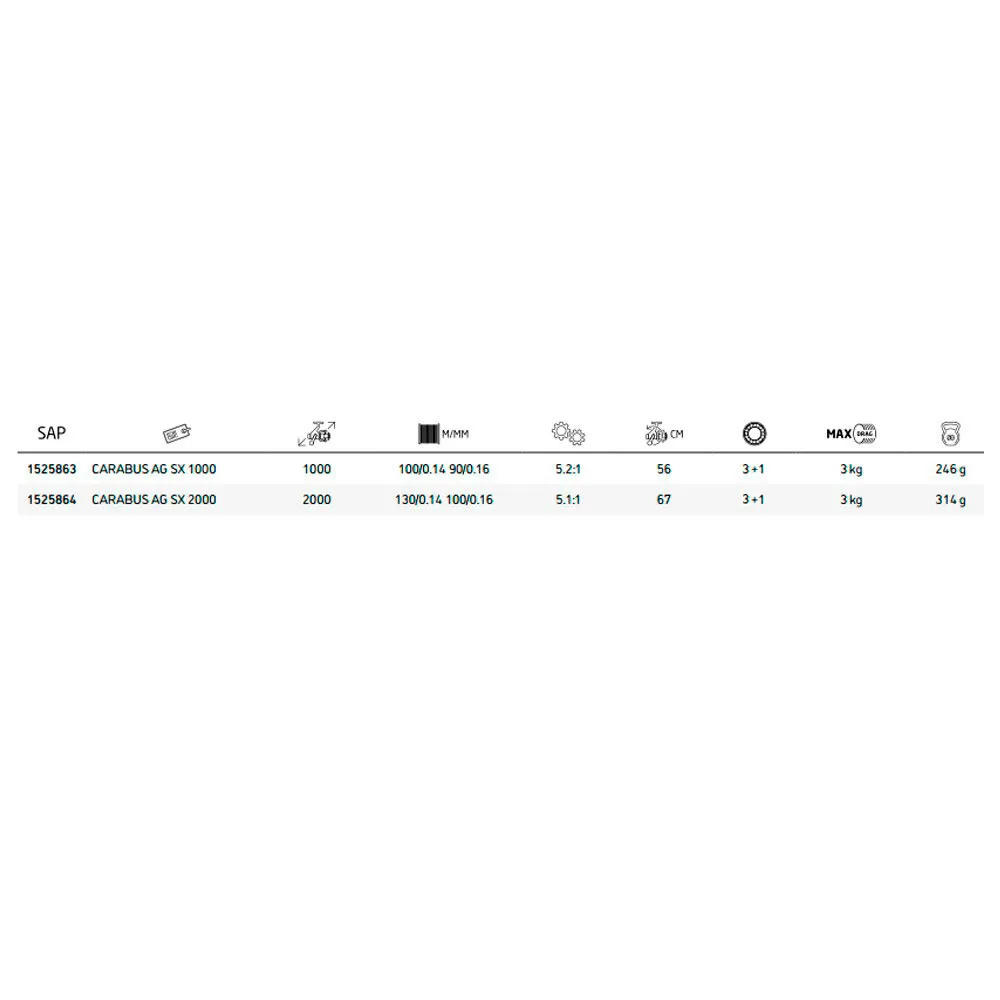 | SAP | | | M/MM | | CM | | MAX DRAG | |
|---|---|---|---|---|---|---|---|---|
| 1525863 | CARABUS AG SX 1000 | 1000 | 100/0.14 90/0.16 | 5.2:1 | 56 | 3+1 | 3 kg | 246 g |
| 1525864 | CARABUS AG SX 2000 | 2000 | 130/0.14 100/0.16 | 5.1:1 | 67 | 3+1 | 3 kg | 314 g |